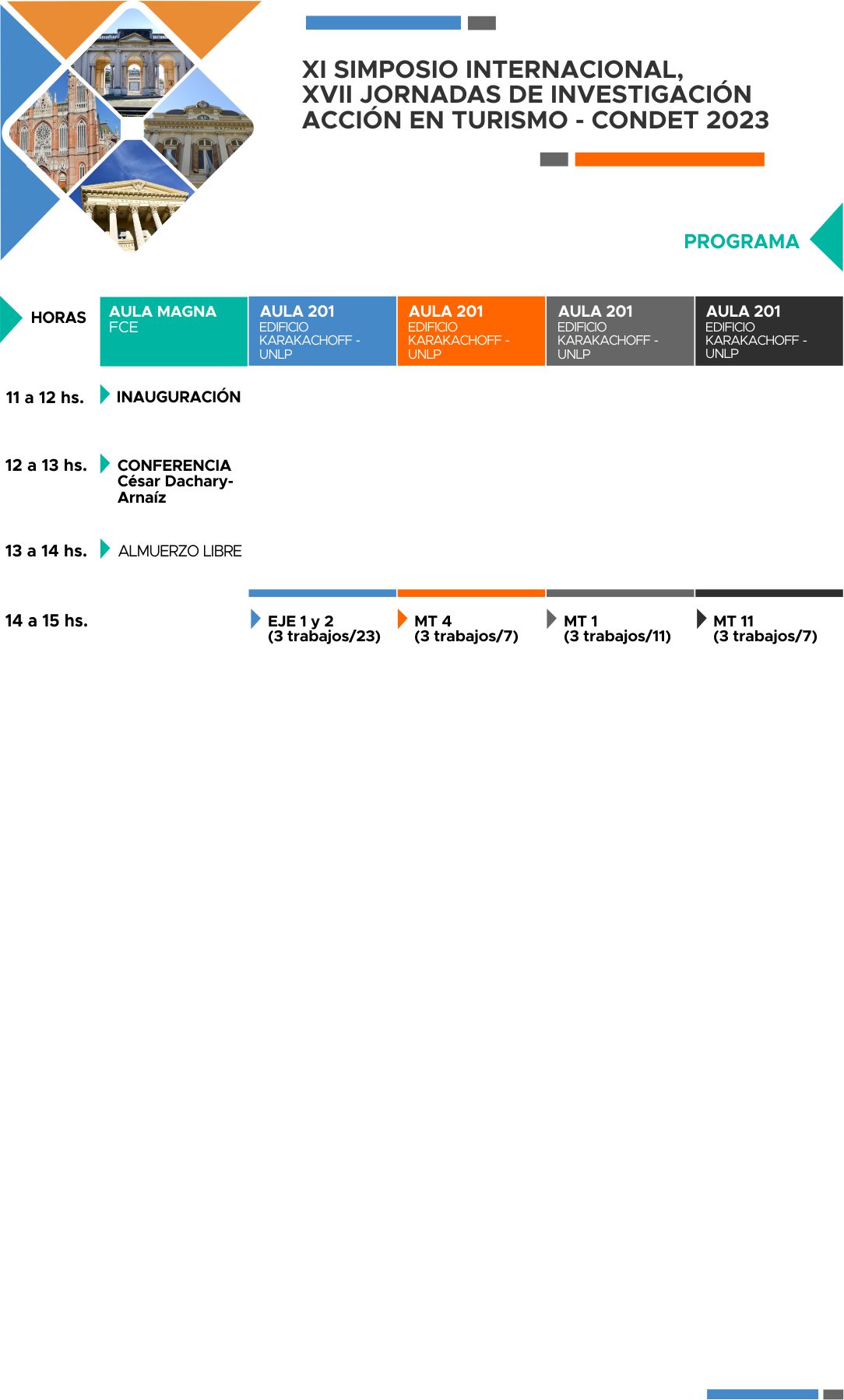 XI SIMPOSIO INTERNACIONAL, XVII JORNADAS DE INVESTIGACIÓN ACCIÓN EN TURISMO - CONDET 2023

PROGRAMA

| HORAS | AULA MAGNA FCE | AULA 201 EDIFICIO KARAKACHOFF - UNLP | AULA 201 EDIFICIO KARAKACHOFF - UNLP | AULA 201 EDIFICIO KARAKACHOFF - UNLP | AULA 201 EDIFICIO KARAKACHOFF - UNLP |
|---|---|---|---|---|---|
| 11 a 12 hs. | INAUGURACIÓN | | | | |
| 12 a 13 hs. | CONFERENCIA César Dachary-Arnaíz | | | | |
| 13 a 14 hs. | ALMUERZO LIBRE | | | | |
| 14 a 15 hs. | | EJE 1 y 2 (3 trabajos/23) | MT 4 (3 trabajos/7) | MT 1 (3 trabajos/11) | MT 11 (3 trabajos/7) |